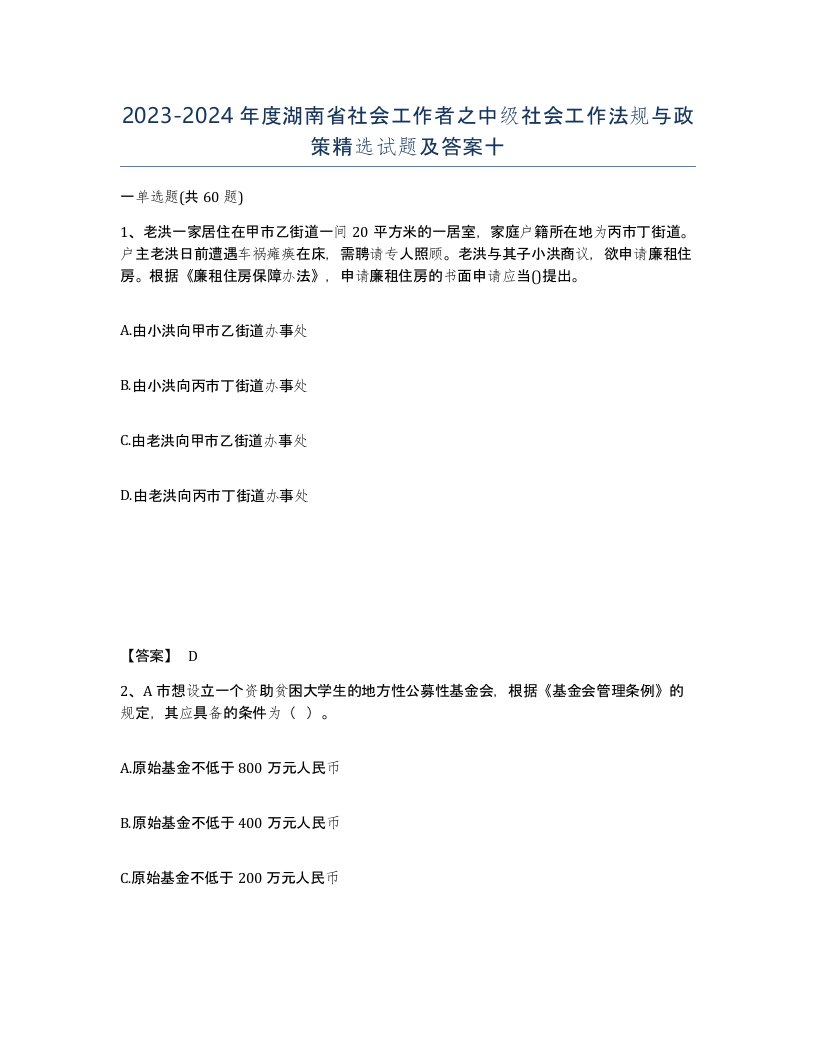 2023-2024年度湖南省社会工作者之中级社会工作法规与政策精选试题及答案十

一单选题(共60题)

1、老洪一家居住在甲市乙街道一间20平方米的一居室，家庭户籍所在地为丙市丁街道。户主老洪日前遭遇车祸瘫痪在床，需聘请专人照顾。老洪与其子小洪商议，欲申请廉租住房。根据《廉租住房保障办法》，申请廉租住房的书面申请应当()提出。

A.由小洪向甲市乙街道办事处

B.由小洪向丙市丁街道办事处

C.由老洪向甲市乙街道办事处

D.由老洪向丙市丁街道办事处

【答案】 D

2、A市想设立一个资助贫困大学生的地方性公募性基金会，根据《基金会管理条例》的规定，其应具备的条件为（ ）。

A.原始基金不低于800万元人民币

B.原始基金不低于400万元人民币

C.原始基金不低于200万元人民币